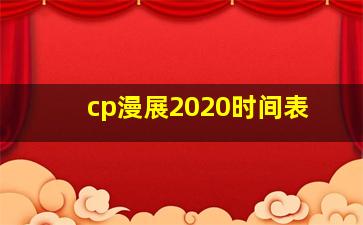 cp漫展2020时间表